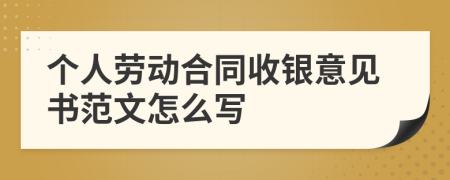 个人劳动合同收银意见书范文怎么写